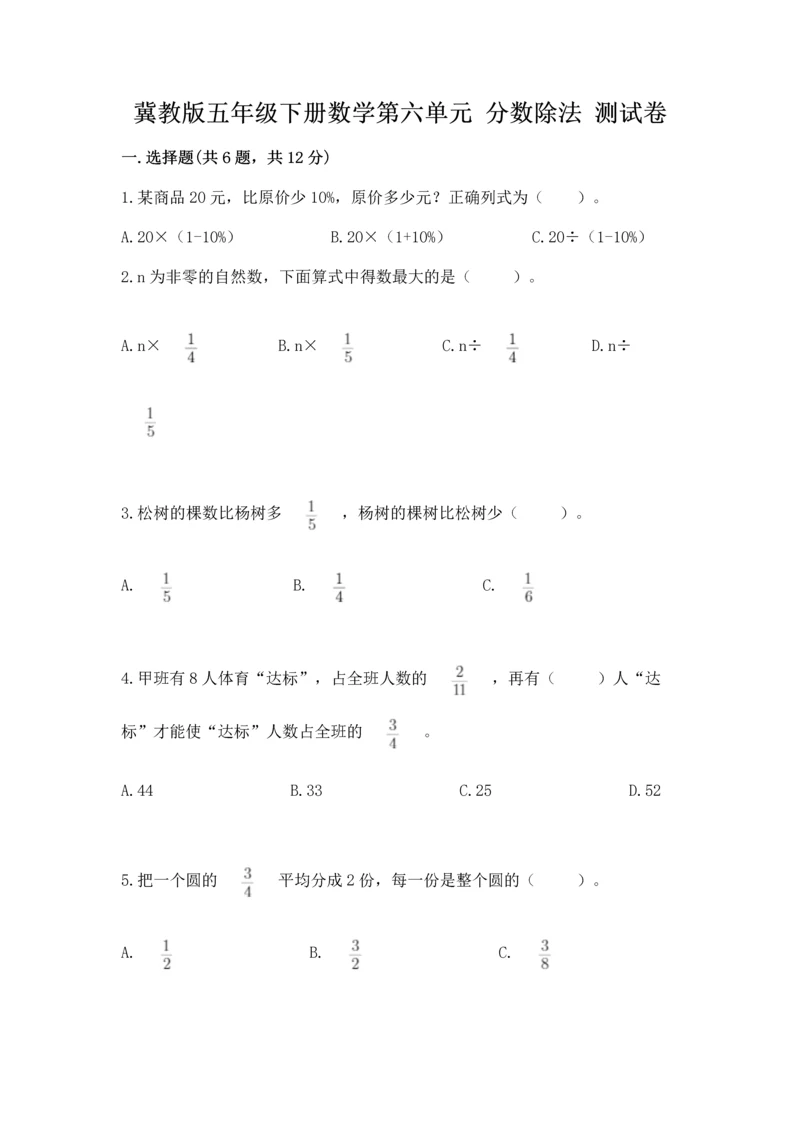 冀教版五年级下册数学第六单元 分数除法 测试卷

一.选择题(共6题，共12分)

1.某商品20元，比原价少10%，原价多少元？正确列式为（　　）。

A.20×（1-10%）　　B.20×（1+10%）　　C.20÷（1-10%）

2.n为非零的自然数，下面算式中得数最大的是（　　）。

A.n× $\frac{1}{4}$　　B.n× $\frac{1}{5}$　　C.n÷ $\frac{1}{4}$　　D.n÷ $\frac{1}{5}$

3.松树的棵数比杨树多 $\frac{1}{5}$ ，杨树的棵树比松树少（　　）。

A. $\frac{1}{5}$　　B. $\frac{1}{4}$　　C. $\frac{1}{6}$

4.甲班有8人体育“达标”，占全班人数的 $\frac{2}{11}$ ，再有（　　）人“达标”才能使“达标”人数占全班的 $\frac{3}{4}$ 。

A.44　　B.33　　C.25　　D.52

5.把一个圆的 $\frac{3}{4}$ 平均分成2份，每一份是整个圆的（　　）。

A. $\frac{1}{2}$　　B. $\frac{3}{2}$　　C. $\frac{3}{8}$